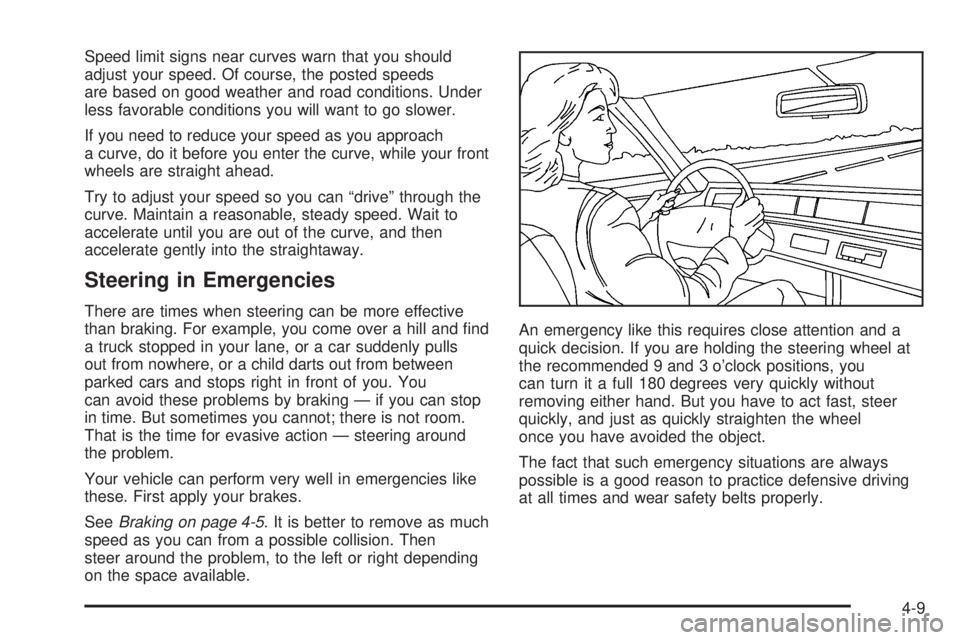 Speed limit signs near curves warn that you should adjust your speed. Of course, the posted speeds are based on good weather and road conditions. Under less favorable conditions you will want to go slower.

If you need to reduce your speed as you approach a curve, do it before you enter the curve, while your front wheels are straight ahead.

Try to adjust your speed so you can “drive” through the curve. Maintain a reasonable, steady speed. Wait to accelerate until you are out of the curve, and then accelerate gently into the straightaway.

Steering in Emergencies

There are times when steering can be more effective than braking. For example, you come over a hill and find a truck stopped in your lane, or a car suddenly pulls out from nowhere, or a child darts out from between parked cars and stops right in front of you. You can avoid these problems by braking — if you can stop in time. But sometimes you cannot; there is not room. That is the time for evasive action — steering around the problem.

Your vehicle can perform very well in emergencies like these. First apply your brakes.

See Braking on page 4-5. It is better to remove as much speed as you can from a possible collision. Then steer around the problem, to the left or right depending on the space available.

An emergency like this requires close attention and a quick decision. If you are holding the steering wheel at the recommended 9 and 3 o’clock positions, you can turn it a full 180 degrees very quickly without removing either hand. But you have to act fast, steer quickly, and just as quickly straighten the wheel once you have avoided the object.

The fact that such emergency situations are always possible is a good reason to practice defensive driving at all times and wear safety belts properly.

4-9

carmanualsonline.info